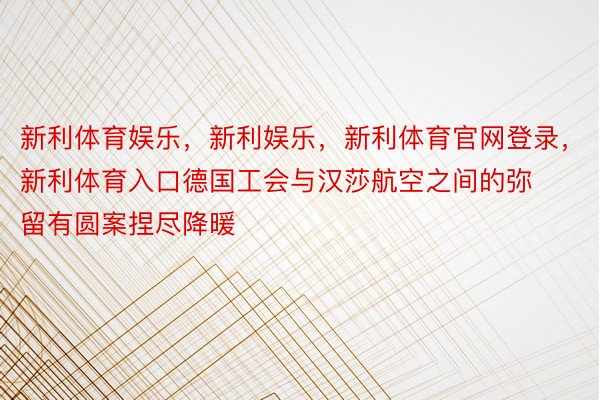 新利体育娱乐，新利娱乐，新利体育官网登录，新利体育入口德国工会与汉莎航空之间的弥留有圆案捏尽降暖